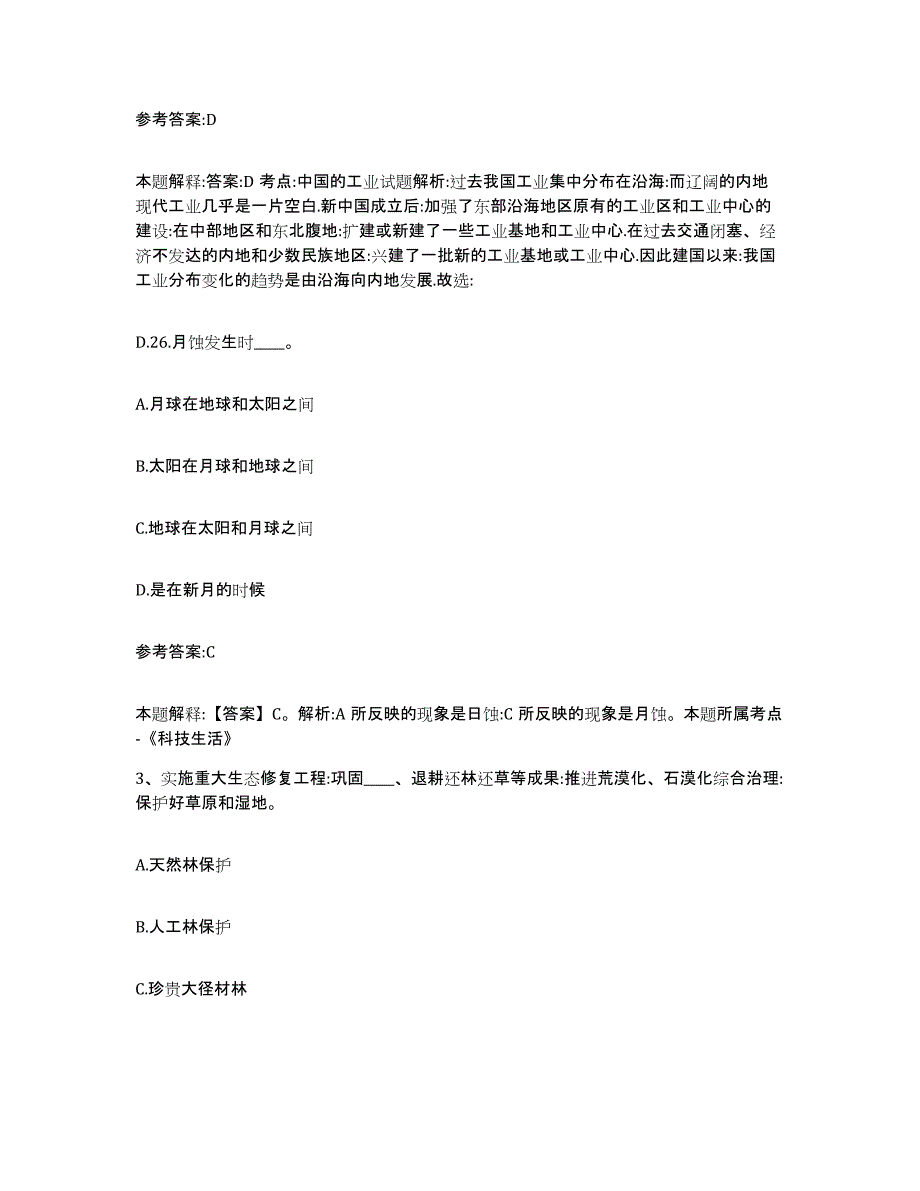 参考答案:D

本题解释:答案:D 考点:中国的工业试题解析:过去我国工业集中分布在沿海:而辽阔的内地现代工业几乎是一片空白.新中国成立后:加强了东部沿海地区原有的工业区和工业中心的建设:在中部地区和东北腹地:扩建或新建了一些工业基地和工业中心.在过去交通闭塞、经济不发达的内地和少数民族地区:兴建了一批新的工业基地或工业中心.因此建国以来:我国工业分布变化的趋势是由沿海向内地发展.故选:

D.26.月蚀发生时____。

A.月球在地球和太阳之间

B.太阳在月球和地球之间

C.地球在太阳和月球之间

D.是在新月的时候

参考答案:C

本题解释:【答案】C。解析:A 所反映的现象是日蚀:C 所反映的现象是月蚀。本题所属考点-《科技生活》

3、实施重大生态修复工程:巩固____、退耕还林还草等成果:推进荒漠化、石漠化综合治理:保护好草原和湿地。

A.天然林保护

B.人工林保护

C.珍贵大径材林